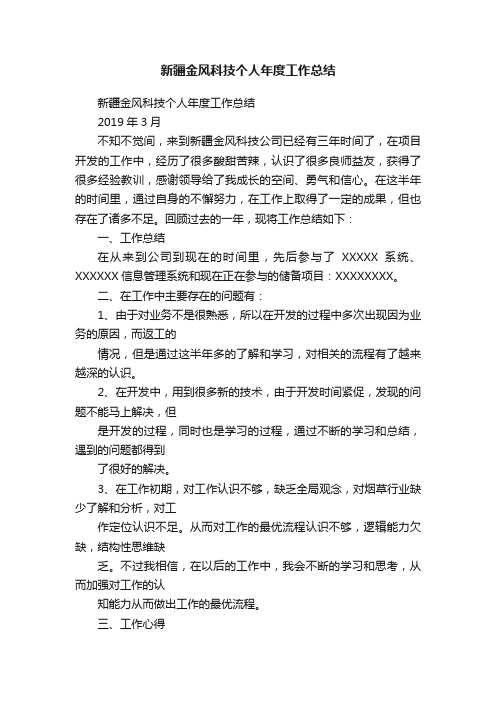 新疆金风科技个人年度工作总结

新疆金风科技个人年度工作总结

2019 年 3 月

不知不觉间，来到新疆金风科技公司已经有三年时间了，在项目开发的工作中，经历了很多酸甜苦辣，认识了很多良师益友，获得了很多经验教训，感谢领导给了我成长的空间、勇气和信心。在这半年的时间里，通过自身的不懈努力，在工作上取得了一定的成果，但也存在了诸多不足。回顾过去的一年，现将工作总结如下：

一、工作总结

在从来到公司到现在的时间里，先后参与了 XXXXX 系统、XXXXXX 信息管理系统和现在正在参与的储备项目：XXXXXXXX。

二、在工作中主要存在的问题有：

1、由于对业务不是很熟悉，所以在开发的过程中多次出现因为业务的原因，而返工的

情况，但是通过这半年多的了解和学习，对相关的流程有了越来越深的认识。

2、在开发中，用到很多新的技术，由于开发时间紧促，发现的问题不能马上解决，但

是开发的过程，同时也是学习的过程，通过不断的学习和总结，遇到的问题都得到

了很好的解决。

3、在工作初期，对工作认识不够，缺乏全局观念，对烟草行业缺少了解和分析，对工

作定位认识不足。从而对工作的最优流程认识不够，逻辑能力欠缺，结构性思维缺

乏。不过我相信，在以后的工作中，我会不断的学习和思考，从而加强对工作的认

知能力从而做出工作的最优流程。

三、工作心得